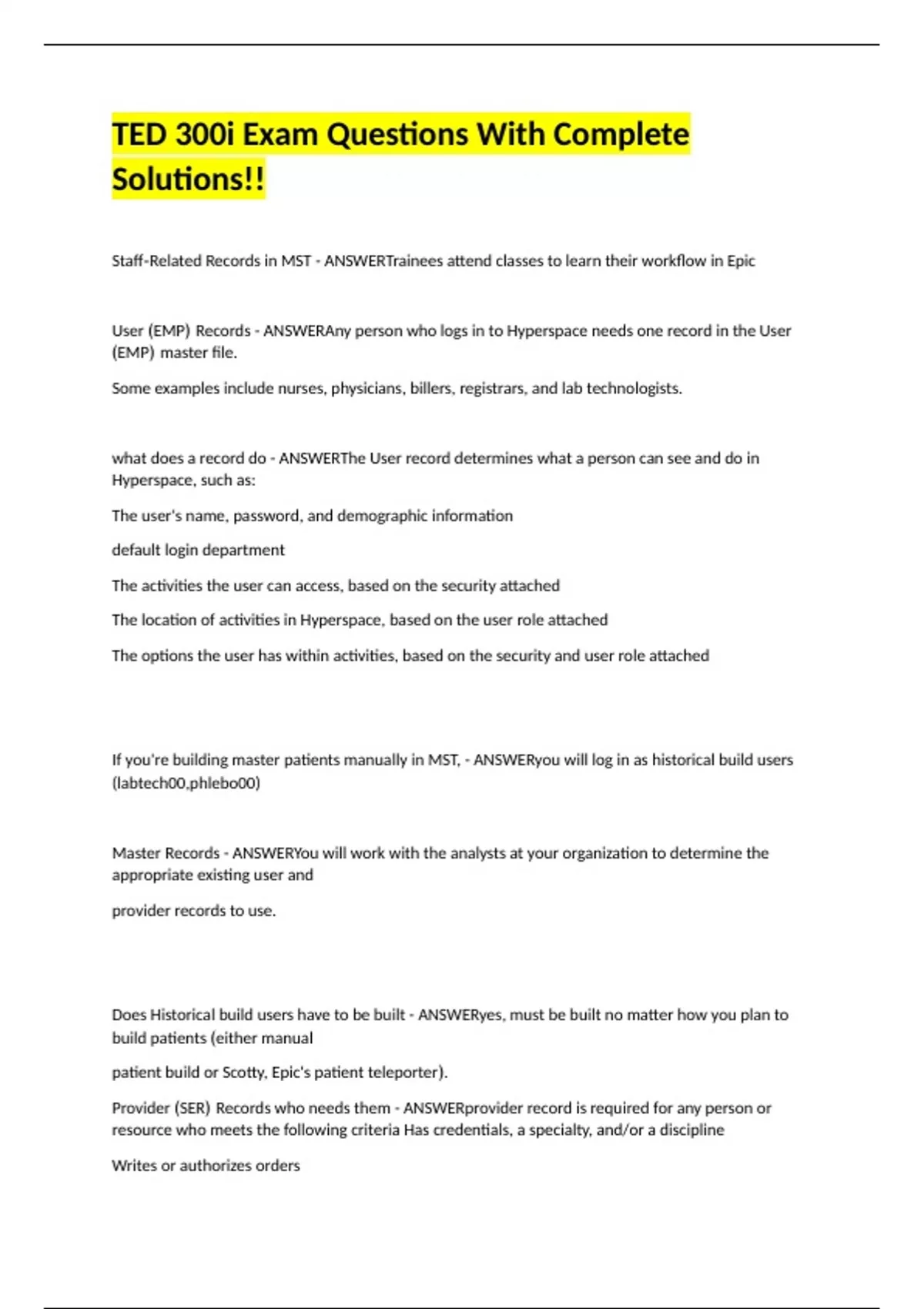 TED 300i Exam Questions With Complete Solutions!!

Staff-Related Records in MST - ANSWERTrainees attend classes to learn their workflow in Epic

User (EMP) Records - ANSWERAny person who logs in to Hyperspace needs one record in the User (EMP) master file.

Some examples include nurses, physicians, billers, registrars, and lab technologists.

what does a record do - ANSWERThe User record determines what a person can see and do in Hyperspace, such as:

The user's name, password, and demographic information

default login department

The activities the user can access, based on the security attached

The location of activities in Hyperspace, based on the user role attached

The options the user has within activities, based on the security and user role attached

If you're building master patients manually in MST, - ANSWERyou will log in as historical build users (labtech00,phlebo00)

Master Records - ANSWERYou will work with the analysts at your organization to determine the appropriate existing user and

provider records to use.

Does Historical build users have to be built - ANSWERyes, must be built no matter how you plan to build patients (either manual

patient build or Scotty, Epic's patient teleporter).

Provider (SER) Records who needs them - ANSWERprovider record is required for any person or resource who meets the following criteria Has credentials, a specialty, and/or a discipline

Writes or authorizes orders